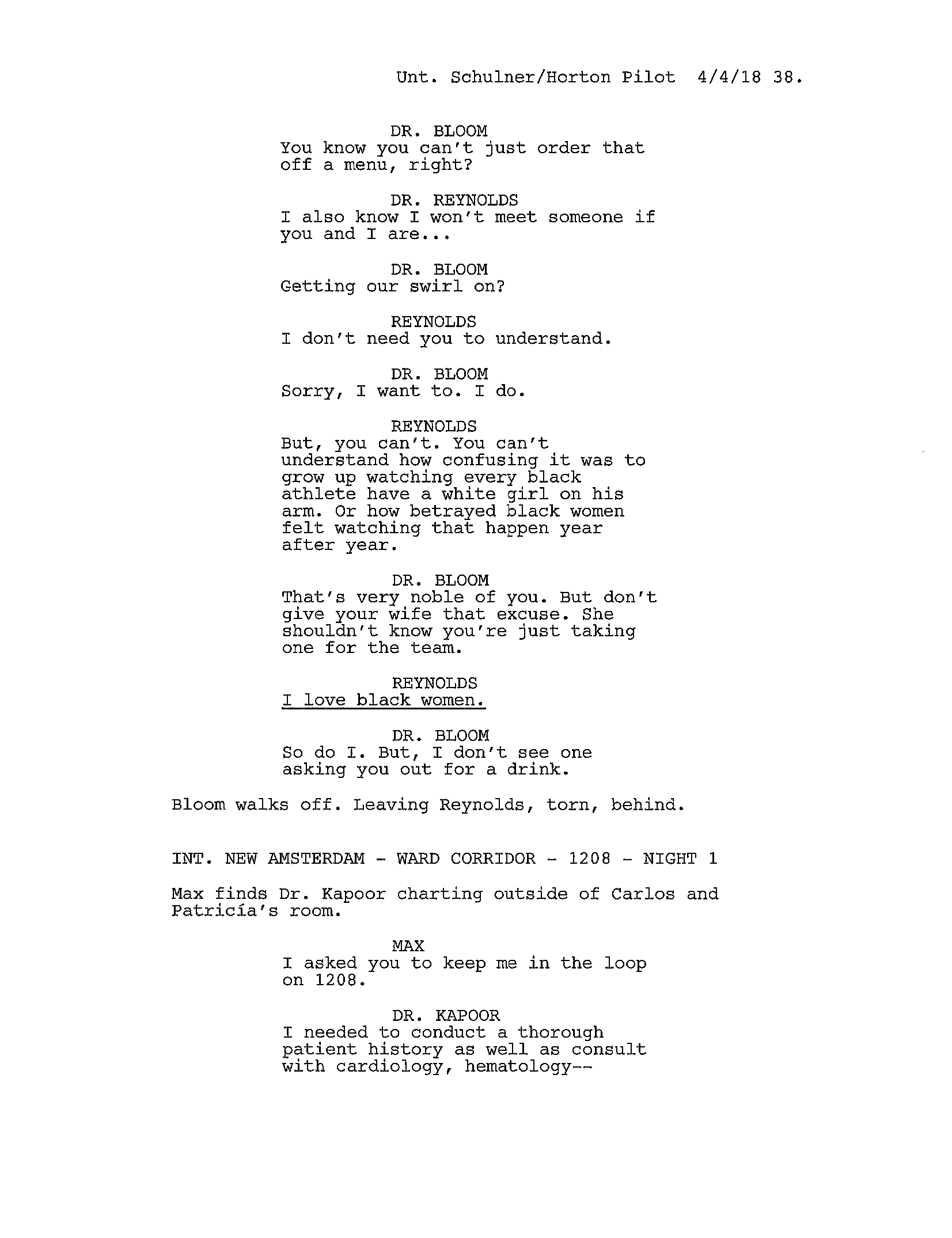 Unt. Schulner/Horton Pilot 4/4/18 38.

DR. BLOOM
You know you can't just order that off a menu, right?

DR. REYNOLDS
I also know I won't meet someone if you and I are...

DR. BLOOM
Getting our swirl on?

REYNOLDS
I don't need you to understand.

DR. BLOOM
Sorry, I want to. I do.

REYNOLDS
But, you can't. You can't understand how confusing it was to grow up watching every black athlete have a white girl on his arm. Or how betrayed black women felt watching that happen year after year.

DR. BLOOM
That's very noble of you. But don't give your wife that excuse. She shouldn't know you're just taking one for the team.

REYNOLDS
I love black women.

DR. BLOOM
So do I. But, I don't see one asking you out for a drink.

Bloom walks off. Leaving Reynolds, torn, behind.

INT. NEW AMSTERDAM - WARD CORRIDOR - 1208 - NIGHT 1

Max finds Dr. Kapoor charting outside of Carlos and Patricía's room.

MAX
I asked you to keep me in the loop on 1208.

DR. KAPOOR
I needed to conduct a thorough patient history as well as consult with cardiology, hematology--